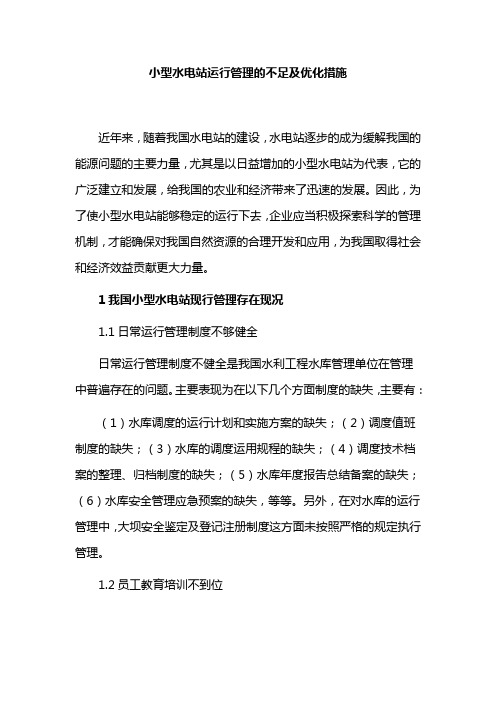 小型水电站运行管理的不足及优化措施

近年来，随着我国水电站的建设，水电站逐步的成为缓解我国的能源问题的主要力量，尤其是以日益增加的小型水电站为代表，它的广泛建立和发展，给我国的农业和经济带来了迅速的发展。因此，为了使小型水电站能够稳定的运行下去，企业应当积极探索科学的管理机制，才能确保对我国自然资源的合理开发和应用，为我国取得社会和经济效益贡献更大力量。

1 我国小型水电站现行管理存在现况

1.1 日常运行管理制度不够健全

日常运行管理制度不健全是我国水利工程水库管理单位在管理中普遍存在的问题。主要表现为在以下几个方面制度的缺失，主要有：

（1）水库调度的运行计划和实施方案的缺失；（2）调度值班制度的缺失；（3）水库的调度运用规程的缺失；（4）调度技术档案的整理、归档制度的缺失；（5）水库年度报告总结备案的缺失；（6）水库安全管理应急预案的缺失，等等。另外，在对水库的运行管理中，大坝安全鉴定及登记注册制度这方面未按照严格的规定执行管理。

1.2 员工教育培训不到位